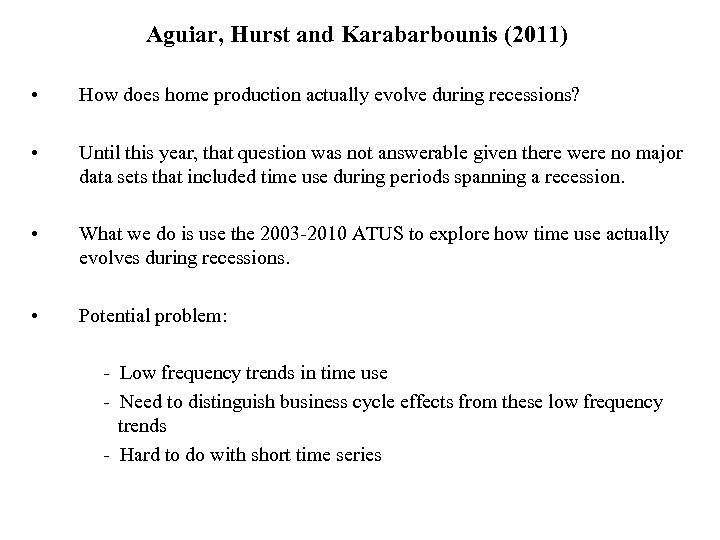 Aguiar, Hurst and Karabarbounis (2011)

• How does home production actually evolve during recessions?

• Until this year, that question was not answerable given there were no major data sets that included time use during periods spanning a recession.

• What we do is use the 2003-2010 ATUS to explore how time use actually evolves during recessions.

• Potential problem:

- Low frequency trends in time use
- Need to distinguish business cycle effects from these low frequency trends
- Hard to do with short time series